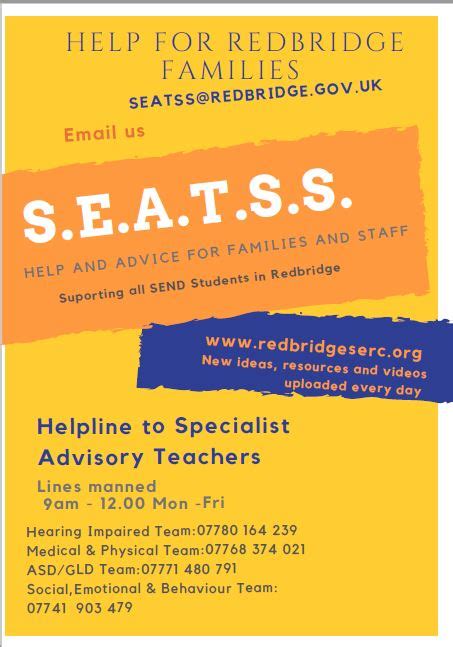 HELP FOR REDBRIDGE FAMILIES

SEATSS@REDBRIDGE.GOV.UK

Email us

S.E.A.T.S.S.

HELP AND ADVICE FOR FAMILIES AND STAFF

Suporting all SEND Students in Redbridge

www.redbridgeserc.org
New ideas, resources and videos uploaded every day

Helpline to Specialist Advisory Teachers

Lines manned
9am - 12.00 Mon -Fri

Hearing Impaired Team:07780 164 239
Medical & Physical Team:07768 374 021
ASD/GLD Team:07771 480 791
Social,Emotional & Behaviour Team:
07741 903 479